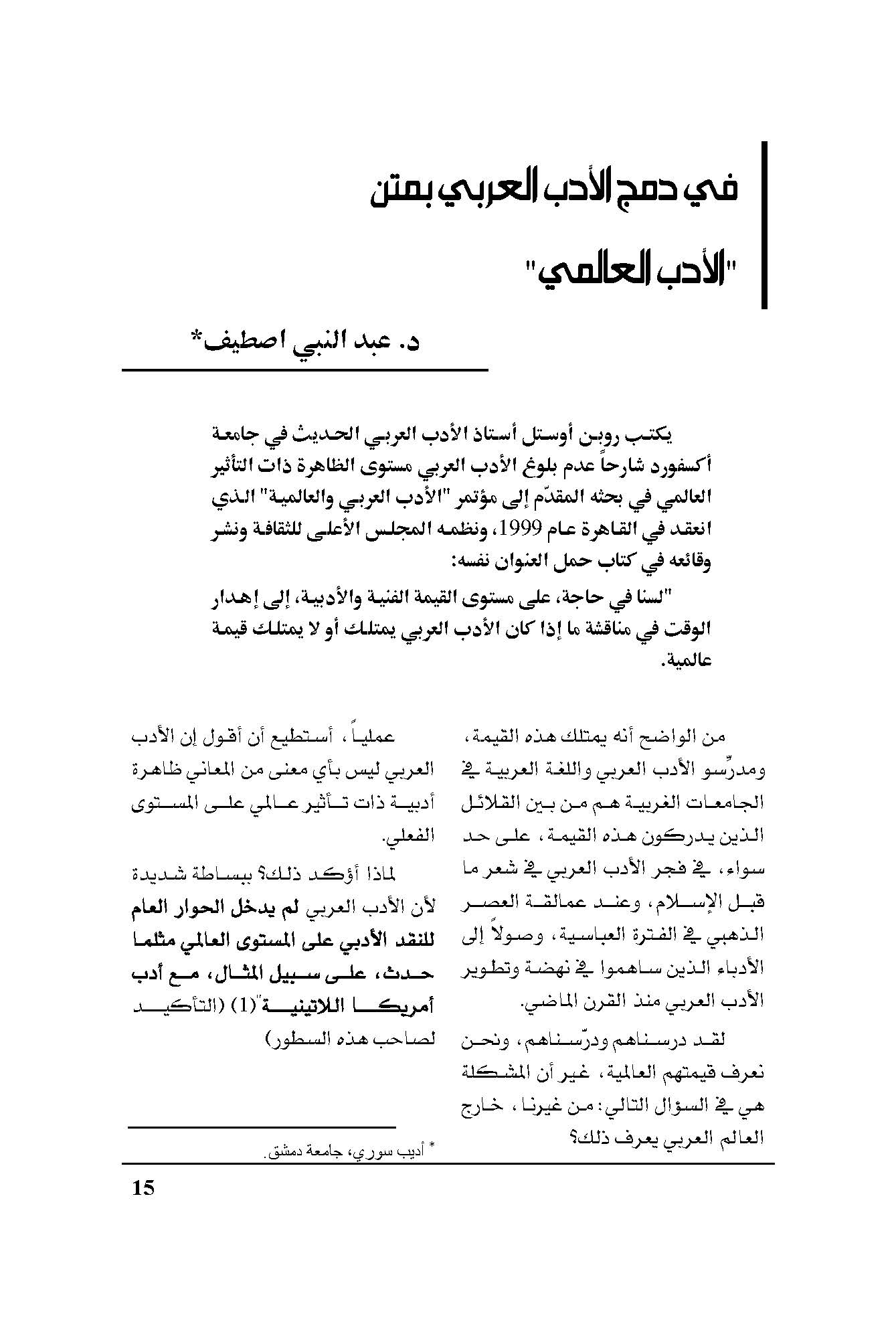 في دمج الأدب العربي بمتن "الأدب العالمي"

د. عبد النبي اصطيف*

يكتب روبن أوستل أستاذ الأدب العربي الحديث في جامعة أكسفورد شارحاً عدم بلوغ الأدب العربي مستوى الظاهرة ذات التأثير العالمي في بحثه المقدّم إلى مؤتمر "الأدب العربي والعالمية" الذي انعقد في القاهرة عام 1999، ونظمه المجلس الأعلى للثقافة ونشر وقائعه في كتاب حمل العنوان نفسه:

"لسنا في حاجة، على مستوى القيمة الفنية والأدبية، إلى إهدار الوقت في مناقشة ما إذا كان الأدب العربي يمتلك أو لا يمتلك قيمة عالمية.

من الواضح أنه يمتلك هذه القيمة، ومدرّسو الأدب العربي واللغة العربية في الجامعات الغربية هم من بين القلائل الذين يدركون هذه القيمة، على حد سواء، في فجر الأدب العربي في شعر ما قبل الإسلام، وعند عمالقة العصر الذهبي في الفترة العباسية، وصولاً إلى الأدباء الذين ساهموا في نهضة وتطوير الأدب العربي منذ القرن الماضي.

لقد درسناهم ودرّسناهم، ونحن نعرف قيمتهم العالمية، غير أن المشكلة هي في السؤال التالي: من غيرنا، خارج العالم العربي يعرف ذلك؟

عملياً، أستطيع أن أقول إن الأدب العربي ليس بأي معنى من المعاني ظاهرة أدبية ذات تأثير عالمي على المستوى الفعلي.

لماذا أؤكد ذلك؟ ببساطة شديدة لأن الأدب العربي لم يدخل الحوار العام للنقد الأدبي على المستوى العالمي مثلما حدث، على سبيل المثال، مع أدب أمريكا اللاتينية"(1) (التأكيد لصاحب هذه السطور)

* أديب سوري، جامعة دمشق.

15